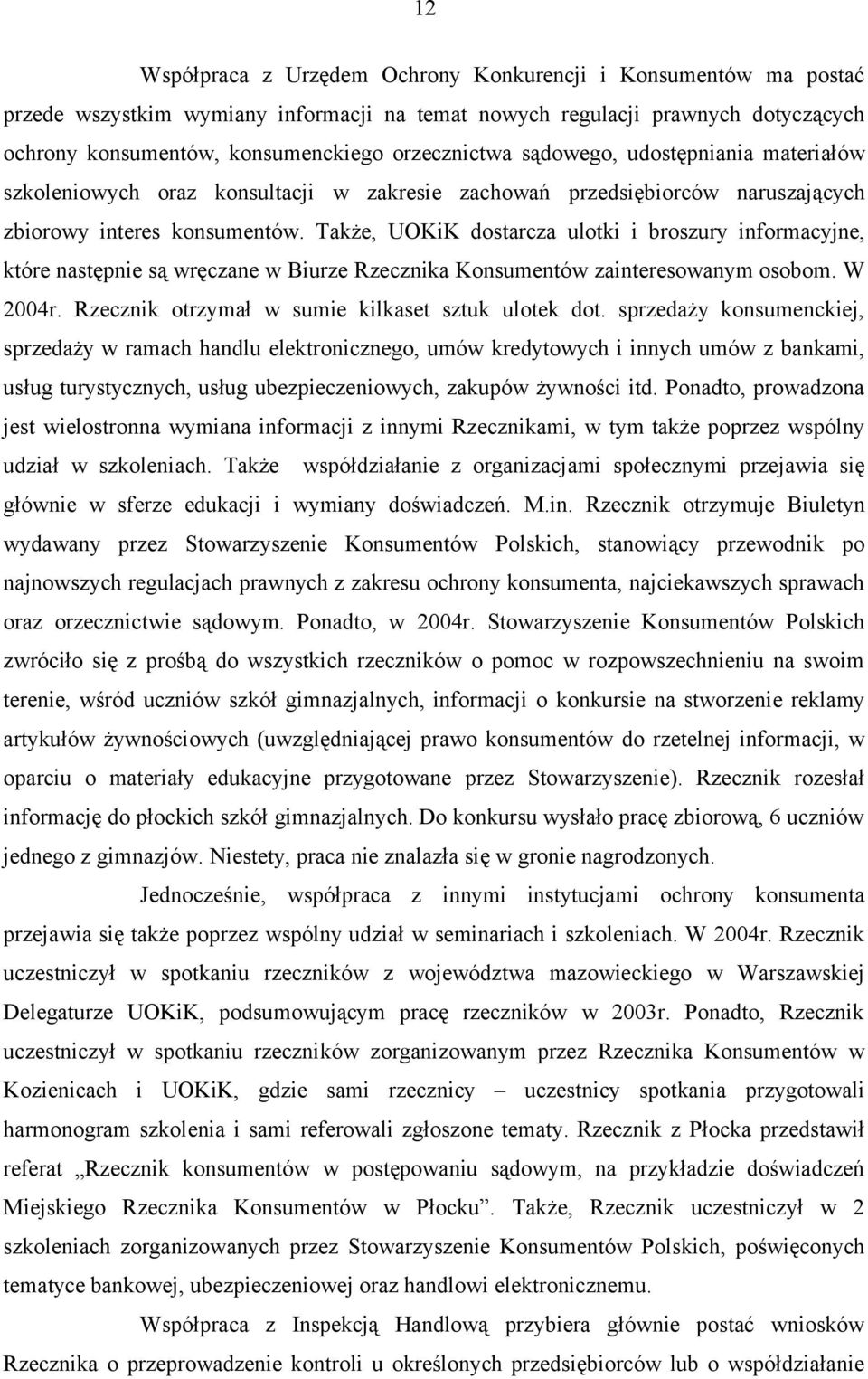 12

Współpraca z Urzędem Ochrony Konkurencji i Konsumentów ma postać przede wszystkim wymiany informacji na temat nowych regulacji prawnych dotyczących ochrony konsumentów, konsumenckiego orzecznictwa sądowego, udostępniania materiałów szkoleniowych oraz konsultacji w zakresie zachowań przedsiębiorców naruszających zbiorowy interes konsumentów. Także, UOKiK dostarcza ulotki i broszury informacyjne, które następnie są wręczane w Biurze Rzecznika Konsumentów zainteresowanym osobom. W 2004r. Rzecznik otrzymał w sumie kilkaset sztuk ulotek dot. sprzedaży konsumenckiej, sprzedaży w ramach handlu elektronicznego, umów kredytowych i innych umów z bankami, usług turystycznych, usług ubezpieczeniowych, zakupów żywności itd. Ponadto, prowadzona jest wielostronna wymiana informacji z innymi Rzecznikami, w tym także poprzez wspólny udział w szkoleniach. Także współdziałanie z organizacjami społecznymi przejawia się głównie w sferze edukacji i wymiany doświadczeń. M.in. Rzecznik otrzymuje Biuletyn wydawany przez Stowarzyszenie Konsumentów Polskich, stanowiący przewodnik po najnowszych regulacjach prawnych z zakresu ochrony konsumenta, najciekawszych sprawach oraz orzecznictwie sądowym. Ponadto, w 2004r. Stowarzyszenie Konsumentów Polskich zwróciło się z prośbą do wszystkich rzeczników o pomoc w rozpowszechnieniu na swoim terenie, wśród uczniów szkół gimnazjalnych, informacji o konkursie na stworzenie reklamy artykułów żywnościowych (uwzględniającej prawo konsumentów do rzetelnej informacji, w oparciu o materiały edukacyjne przygotowane przez Stowarzyszenie). Rzecznik rozesłał informację do płockich szkół gimnazjalnych. Do konkursu wysłało pracę zbiorową, 6 uczniów jednego z gimnazjów. Niestety, praca nie znalazła się w gronie nagrodzonych.

Jednocześnie, współpraca z innymi instytucjami ochrony konsumenta przejawia się także poprzez wspólny udział w seminariach i szkoleniach. W 2004r. Rzecznik uczestniczył w spotkaniu rzeczników z województwa mazowieckiego w Warszawskiej Delegaturze UOKiK, podsumowującym pracę rzeczników w 2003r. Ponadto, Rzecznik uczestniczył w spotkaniu rzeczników zorganizowanym przez Rzecznika Konsumentów w Kozienicach i UOKiK, gdzie sami rzecznicy – uczestnicy spotkania przygotowali harmonogram szkolenia i sami referowali zgłoszone tematy. Rzecznik z Płocka przedstawił referat „Rzecznik konsumentów w postępowaniu sądowym, na przykładzie doświadczeń Miejskiego Rzecznika Konsumentów w Płocku”. Także, Rzecznik uczestniczył w 2 szkoleniach zorganizowanych przez Stowarzyszenie Konsumentów Polskich, poświęconych tematyce bankowej, ubezpieczeniowej oraz handlowi elektronicznemu.

Współpraca z Inspekcją Handlową przybiera głównie postać wniosków Rzecznika o przeprowadzenie kontroli u określonych przedsiębiorców lub o współdziałanie